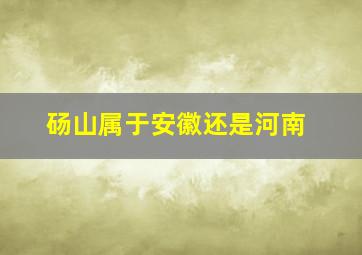 砀山属于安徽还是河南